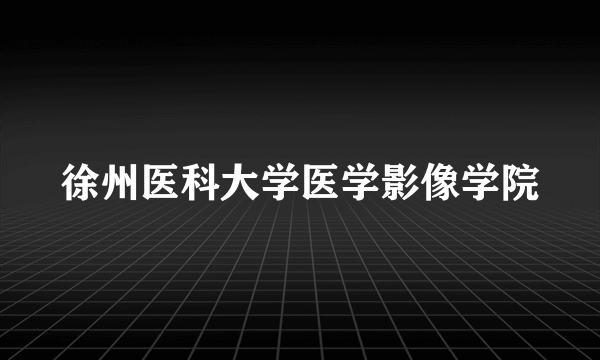 徐州医科大学医学影像学院